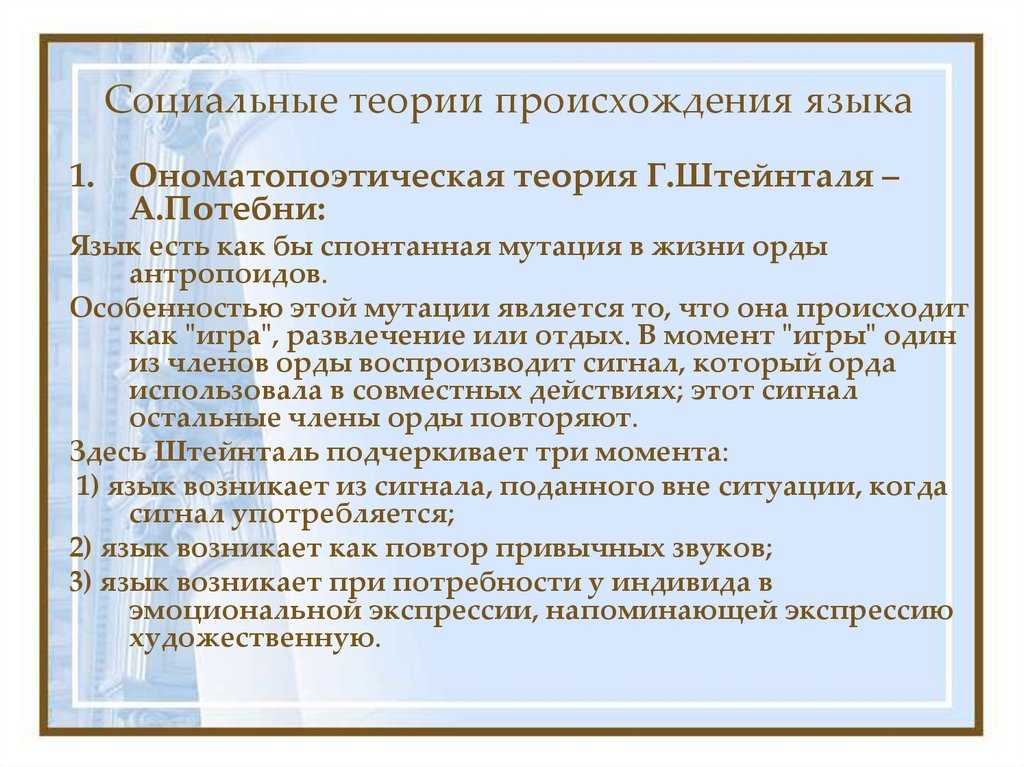 Социальные теории происхождения языка

1. Ономатопоэтическая теория Г.Штейнталя – А.Потебни:

Язык есть как бы спонтанная мутация в жизни орды антропоидов.

Особенностью этой мутации является то, что она происходит как "игра", развлечение или отдых. В момент "игры" один из членов орды воспроизводит сигнал, который орда использовала в совместных действиях; этот сигнал остальные члены орды повторяют.

Здесь Штейнталь подчеркивает три момента:

1) язык возникает из сигнала, поданного вне ситуации, когда сигнал употребляется;

2) язык возникает как повтор привычных звуков;

3) язык возникает при потребности у индивида в эмоциональной экспрессии, напоминающей экспрессию художественную.